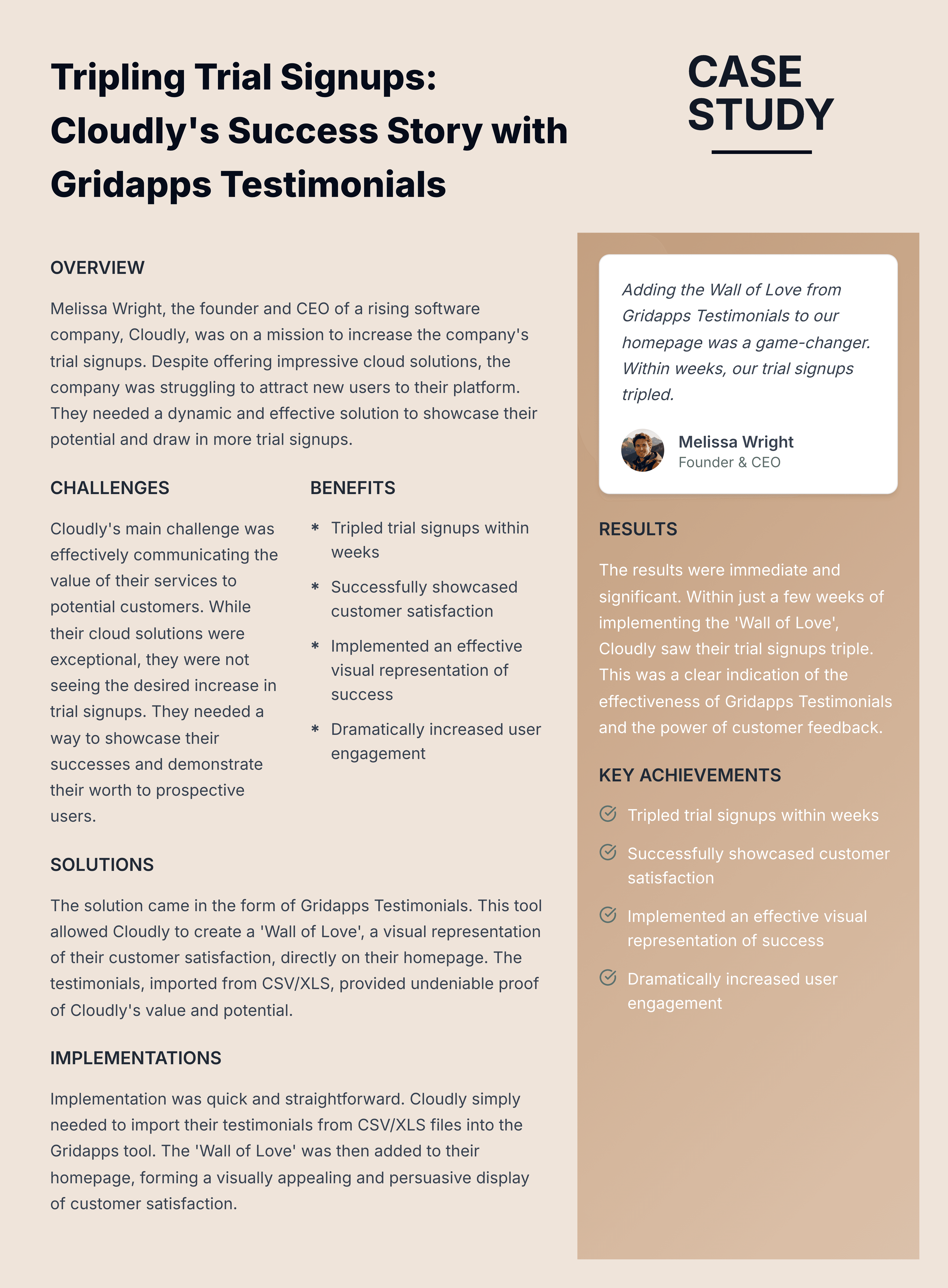 Tripling Trial Signups: Cloudly's Success Story with Gridapps Testimonials

CASE STUDY

OVERVIEW

Melissa Wright, the founder and CEO of a rising software company, Cloudly, was on a mission to increase the company's trial signups. Despite offering impressive cloud solutions, the company was struggling to attract new users to their platform. They needed a dynamic and effective solution to showcase their potential and draw in more trial signups.

CHALLENGES

Cloudly's main challenge was effectively communicating the value of their services to potential customers. While their cloud solutions were exceptional, they were not seeing the desired increase in trial signups. They needed a way to showcase their successes and demonstrate their worth to prospective users.

BENEFITS

* Tripled trial signups within weeks
* Successfully showcased customer satisfaction
* Implemented an effective visual representation of success
* Dramatically increased user engagement

SOLUTIONS

The solution came in the form of Gridapps Testimonials. This tool allowed Cloudly to create a 'Wall of Love', a visual representation of their customer satisfaction, directly on their homepage. The testimonials, imported from CSV/XLS, provided undeniable proof of Cloudly's value and potential.

IMPLEMENTATIONS

Implementation was quick and straightforward. Cloudly simply needed to import their testimonials from CSV/XLS files into the Gridapps tool. The 'Wall of Love' was then added to their homepage, forming a visually appealing and persuasive display of customer satisfaction.

Adding the Wall of Love from Gridapps Testimonials to our homepage was a game-changer. Within weeks, our trial signups tripled.

Melissa Wright
Founder & CEO

RESULTS

The results were immediate and significant. Within just a few weeks of implementing the 'Wall of Love', Cloudly saw their trial signups triple. This was a clear indication of the effectiveness of Gridapps Testimonials and the power of customer feedback.

KEY ACHIEVEMENTS

Tripled trial signups within weeks

Successfully showcased customer satisfaction

Implemented an effective visual representation of success

Dramatically increased user engagement